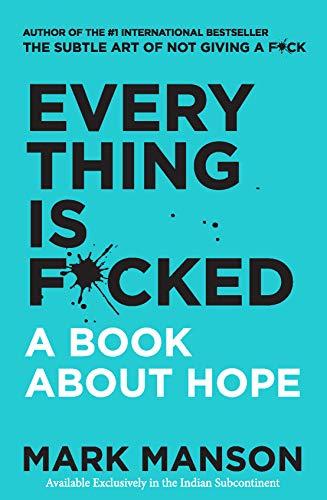 AUTHOR OF THE #1 INTERNATIONAL BESTSELLER
THE SUBTLE ART OF NOT GIVING A F*CK

EVERY THING IS F*CKED

A BOOK ABOUT HOPE

MARK MANSON

Available Exclusively in the Indian Subcontinent